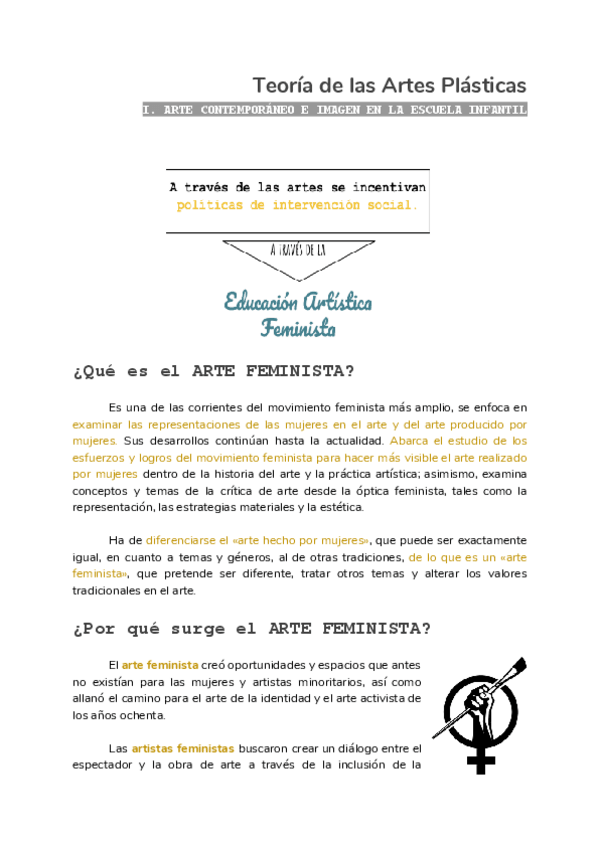 Teoría de las Artes Plásticas

I. ARTE CONTEMPORÁNEO E IMAGEN EN LA ESCUELA INFANTIL

A través de las artes se incentivan políticas de intervención social.

A TRAVÉS DE LA

Educación Artística Feminista

¿Qué es el ARTE FEMINISTA?

Es una de las corrientes del movimiento feminista más amplio, se enfoca en examinar las representaciones de las mujeres en el arte y del arte producido por mujeres. Sus desarrollos continúan hasta la actualidad. Abarca el estudio de los esfuerzos y logros del movimiento feminista para hacer más visible el arte realizado por mujeres dentro de la historia del arte y la práctica artística; asimismo, examina conceptos y temas de la crítica de arte desde la óptica feminista, tales como la representación, las estrategias materiales y la estética.

Ha de diferenciarse el «arte hecho por mujeres», que puede ser exactamente igual, en cuanto a temas y géneros, al de otras tradiciones, de lo que es un «arte feminista», que pretende ser diferente, tratar otros temas y alterar los valores tradicionales en el arte.

¿Por qué surge el ARTE FEMINISTA?

El arte feminista creó oportunidades y espacios que antes no existían para las mujeres y artistas minoritarios, así como allanó el camino para el arte de la identidad y el arte activista de los años ochenta.

Las artistas feministas buscaron crear un diálogo entre el espectador y la obra de arte a través de la inclusión de la